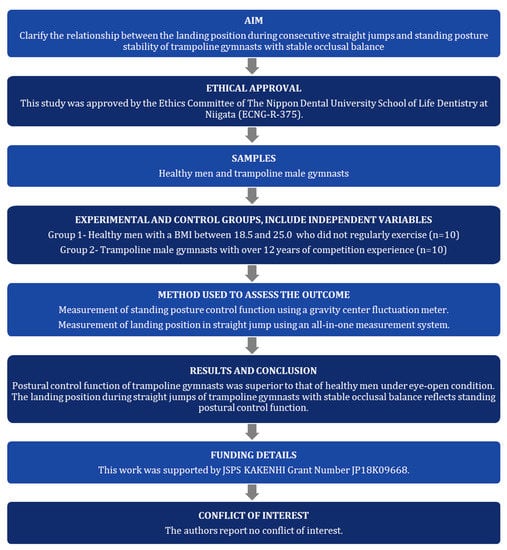 AIM
Clarify the relationship between the landing position during consecutive straight jumps and standing posture stability of trampoline gymnasts with stable occlusal balance

ETHICAL APPROVAL
This study was approved by the Ethics Committee of The Nippon Dental University School of Life Dentistry at Niigata (ECNG-R-375).

SAMPLES
Healthy men and trampoline male gymnasts

EXPERIMENTAL AND CONTROL GROUPS, INCLUDE INDEPENDENT VARIABLES
Group 1- Healthy men with a BMI between 18.5 and 25.0 who did not regularly exercise (n=10)
Group 2- Trampoline male gymnasts with over 12 years of competition experience (n=10)

METHOD USED TO ASSESS THE OUTCOME
Measurement of standing posture control function using a gravity center fluctuation meter.
Measurement of landing position in straight jump using an all-in-one measurement system.

RESULTS AND CONCLUSION
Postural control function of trampoline gymnasts was superior to that of healthy men under eye-open condition. The landing position during straight jumps of trampoline gymnasts with stable occlusal balance reflects standing postural control function.

FUNDING DETAILS
This work was supported by JSPS KAKENHI Grant Number JP18K09668.

CONFLICT OF INTEREST
The authors report no conflict of interest.